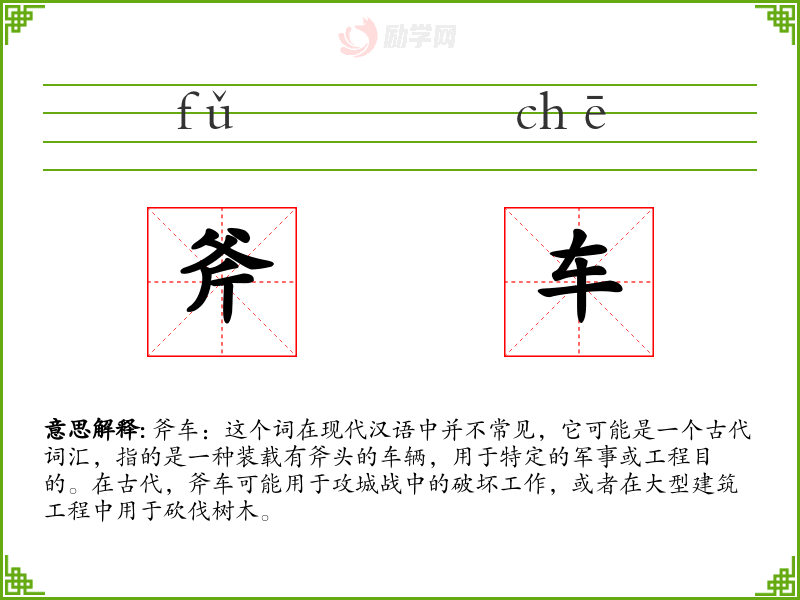 励学网

fǔ chē

斧 车

意思解释: 斧车：这个词在现代汉语中并不常见，它可能是一个古代词汇，指的是一种装载有斧头的车辆，用于特定的军事或工程目的。在古代，斧车可能用于攻城战中的破坏工作，或者在大型建筑工程中用于砍伐树木。